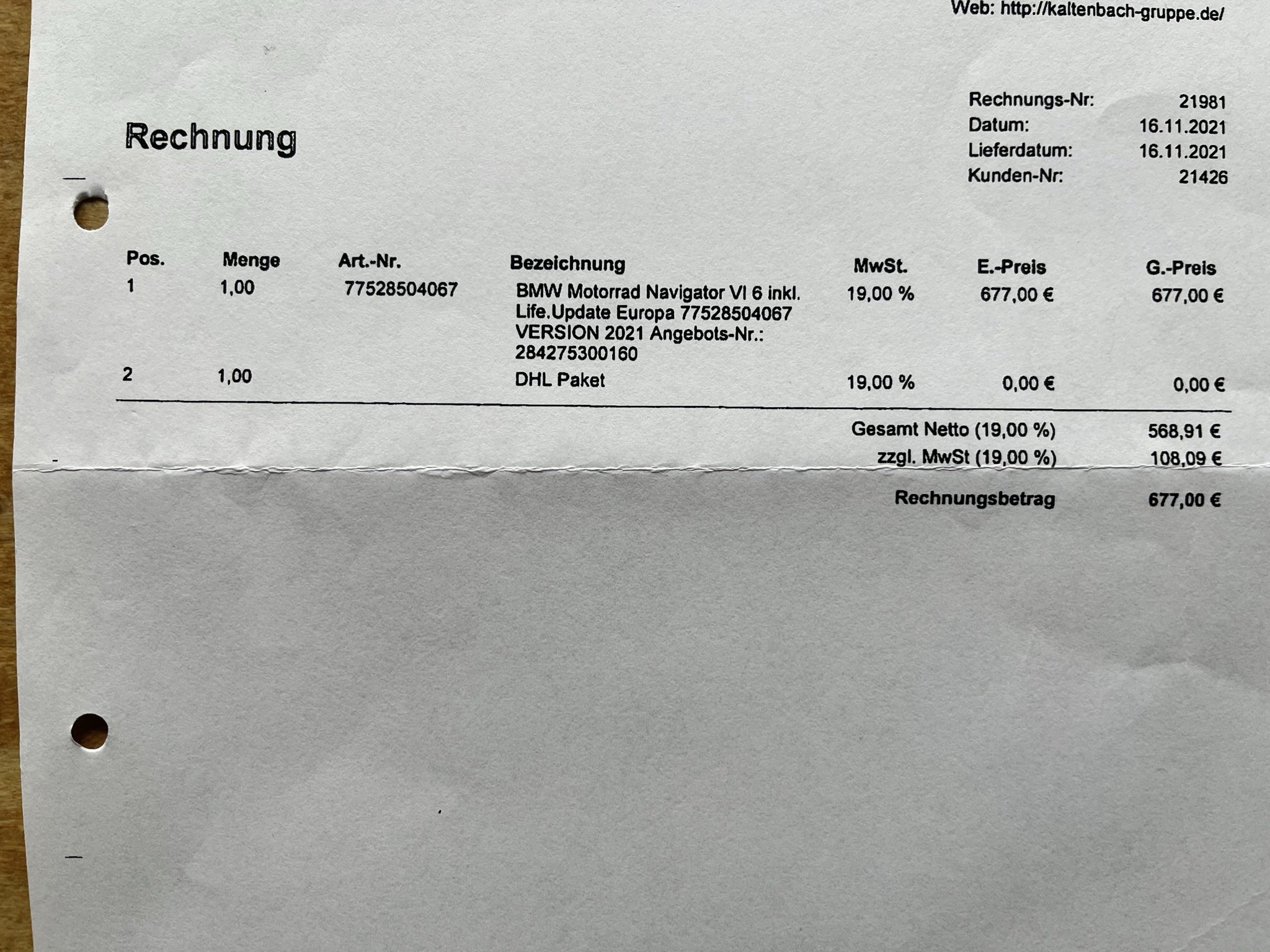 Web: http://kaltenbach-gruppe.de/

Rechnung

Rechnungs-Nr: 21981
Datum: 16.11.2021
Lieferdatum: 16.11.2021
Kunden-Nr: 21426

| Pos. | Menge | Art.-Nr. | Bezeichnung | MwSt. | E.-Preis | G.-Preis |
|---|---|---|---|---|---|---|
| 1 | 1,00 | 77528504067 | BMW Motorrad Navigator VI 6 inkl. Life.Update Europa 77528504067 VERSION 2021 Angebots-Nr.: 284275300160 | 19,00 % | 677,00 € | 677,00 € |
| 2 | 1,00 | | DHL Paket | 19,00 % | 0,00 € | 0,00 € |

Gesamt Netto (19,00 %) 568,91 €
zzgl. MwSt (19,00 %) 108,09 €

Rechnungsbetrag 677,00 €